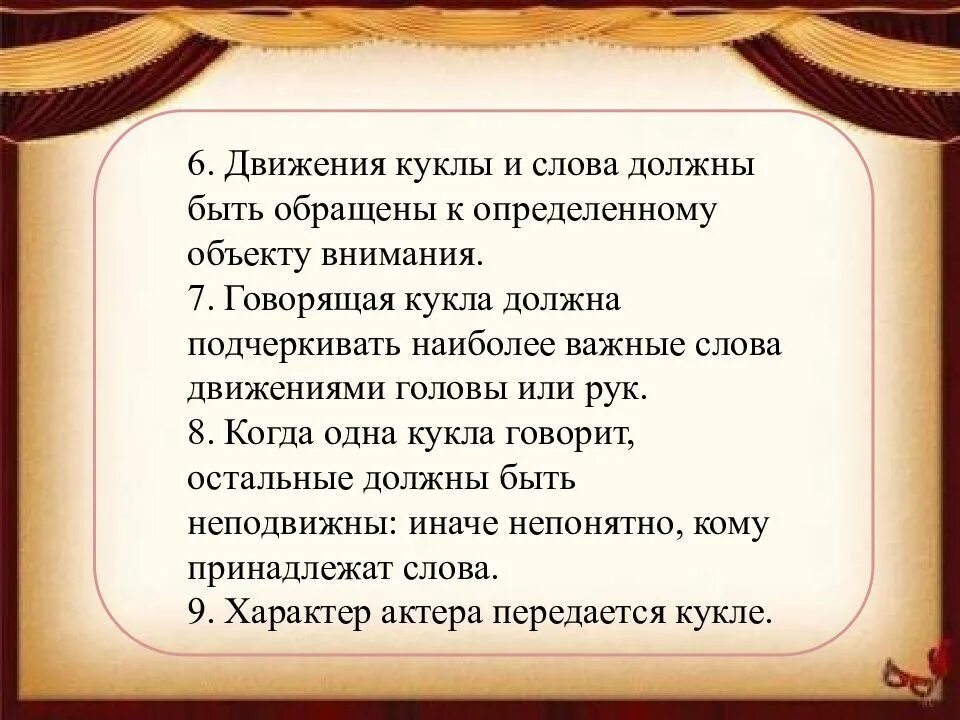 6. Движения куклы и слова должны быть обращены к определенному объекту внимания.
7. Говорящая кукла должна подчеркивать наиболее важные слова движениями головы или рук.
8. Когда одна кукла говорит, остальные должны быть неподвижны: иначе непонятно, кому принадлежат слова.
9. Характер актера передается кукле.